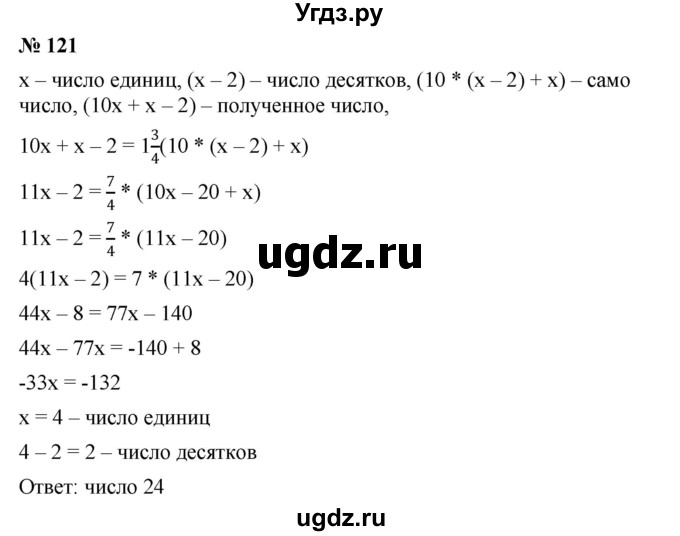 Угдз.ру

№ 121

x – число единиц, (x – 2) – число десятков, (10 * (x – 2) + x) – само число, (10x + x – 2) – полученное число,

$10x + x – 2 = 1\frac{3}{4}(10 * (x – 2) + x)$

$11x – 2 = \frac{7}{4} * (10x – 20 + x)$

$11x – 2 = \frac{7}{4} * (11x – 20)$

ugdz.ru

4(11x – 2) = 7 * (11x – 20)

44x – 8 = 77x – 140

44x – 77x = -140 + 8

-33x = -132

x = 4 – число единиц

4 – 2 = 2 – число десятков

Ответ: число 24

ugdz.ru